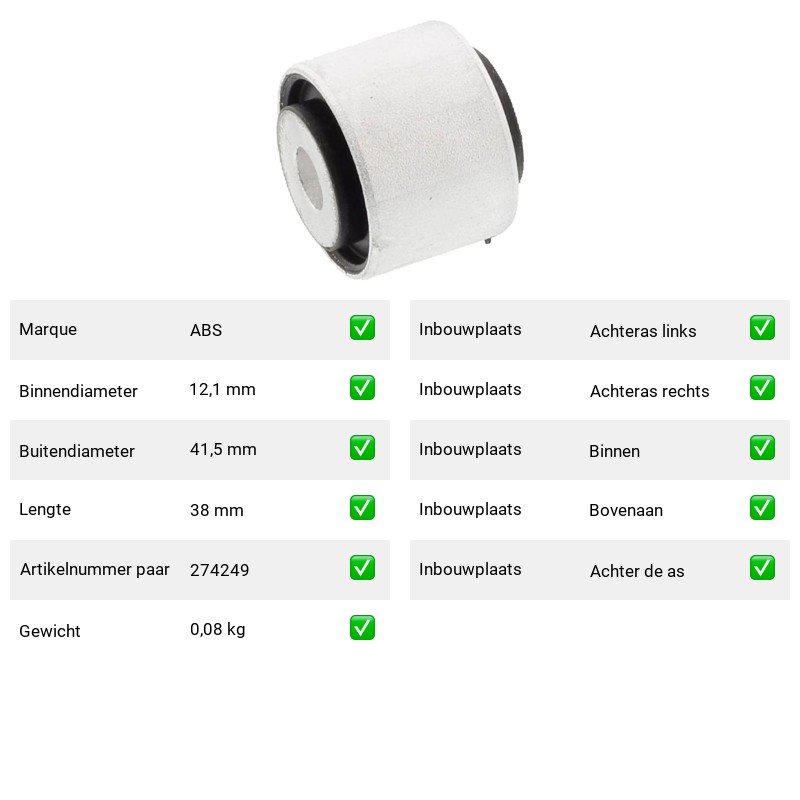 Marque ABS ☑
Binnendiameter 12,1 mm ☑
Buitendiameter 41,5 mm ☑
Lengte 38 mm ☑
Artikelnummer paar 274249 ☑
Gewicht 0,08 kg ☑

Inbouwplaats Achteras links ☑
Inbouwplaats Achteras rechts ☑
Inbouwplaats Binnen ☑
Inbouwplaats Bovenaan ☑
Inbouwplaats Achter de as ☑